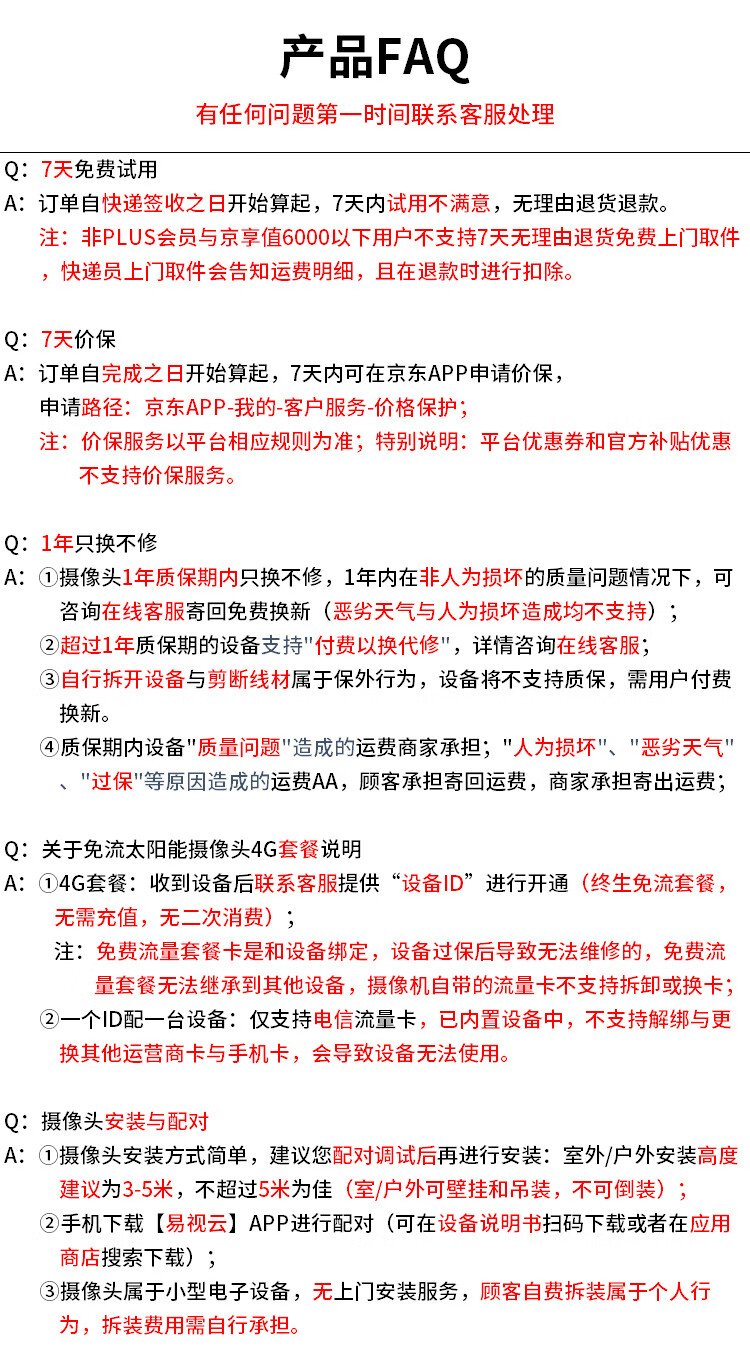 产品FAQ

有任何问题第一时间联系客服处理

Q：7天免费试用
A：订单自快递签收之日开始算起，7天内试用不满意，无理由退货退款。
注：非PLUS会员与京享值6000以下用户不支持7天无理由退货免费上门取件，快递员上门取件会告知运费明细，且在退款时进行扣除。

Q：7天价保
A：订单自完成之日开始算起，7天内可在京东APP申请价保，
申请路径：京东APP-我的-客户服务-价格保护；
注：价保服务以平台相应规则为准；特别说明：平台优惠券和官方补贴优惠不支持价保服务。

Q：1年只换不修
A：①摄像头1年质保期内只换不修，1年内在非人为损坏的质量问题情况下，可咨询在线客服寄回免费换新（恶劣天气与人为损坏造成均不支持）；
②超过1年质保期的设备支持"付费以换代修"，详情咨询在线客服；
③自行拆开设备与剪断线材属于保外行为，设备将不支持质保，需用户付费换新。
④质保期内设备"质量问题"造成的运费商家承担；"人为损坏"、"恶劣天气"、"过保"等原因造成的运费AA，顾客承担寄回运费，商家承担寄出运费；

Q：关于免流太阳能摄像头4G套餐说明
A：①4G套餐：收到设备后联系客服提供“设备ID”进行开通（终生免流套餐，无需充值，无二次消费）；
注：免费流量套餐卡是和设备绑定，设备过保后导致无法维修的，免费流量套餐无法继承到其他设备，摄像机自带的流量卡不支持拆卸或换卡；
②一个ID配一台设备：仅支持电信流量卡，已内置设备中，不支持解绑与更换其他运营商卡与手机卡，会导致设备无法使用。

Q：摄像头安装与配对
A：①摄像头安装方式简单，建议您配对调试后再进行安装：室外/户外安装高度建议为3-5米，不超过5米为佳（室/户外可壁挂和吊装，不可倒装）；
②手机下载【易视云】APP进行配对（可在设备说明书扫码下载或者在应用商店搜索下载）；
③摄像头属于小型电子设备，无上门安装服务，顾客自费拆装属于个人行为，拆装费用需自行承担。